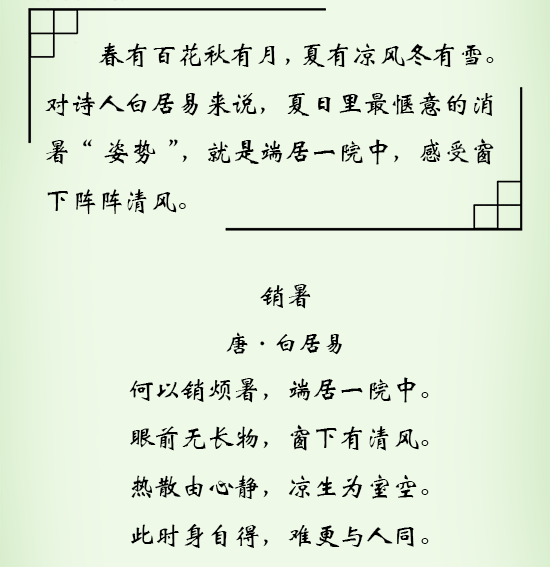 春有百花秋有月，夏有凉风冬有雪。对诗人白居易来说，夏日里最惬意的消暑“姿势”，就是端居一院中，感受窗下阵阵清风。

销暑

唐·白居易

何以销烦暑，端居一院中。

眼前无长物，窗下有清风。

热散由心静，凉生为室空。

此时身自得，难更与人同。